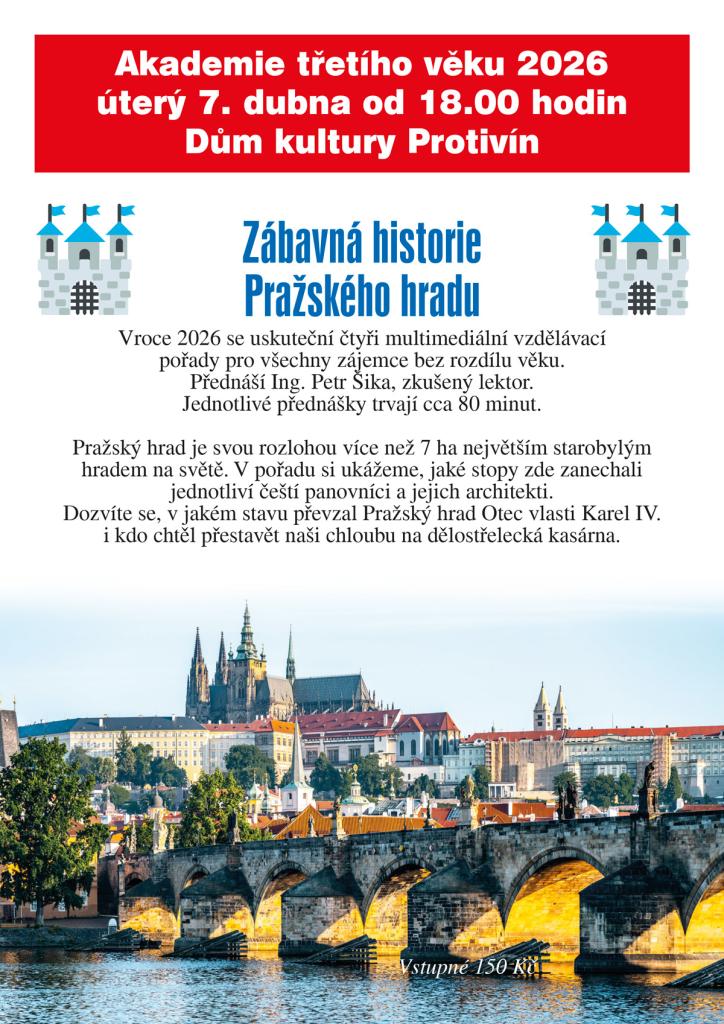 Akademie třetího věku 2026
úterý 7. dubna od 18.00 hodin
Dům kultury Protivín

Zábavná historie
Pražského hradu

Vroce 2026 se uskuteční čtyři multimediální vzdělávací pořady pro všechny zájemce bez rozdílu věku. Přednáší Ing. Petr Šika, zkušený lektor. Jednotlivé přednášky trvají cca 80 minut.

Pražský hrad je svou rozlohou více než 7 ha největším starobylým hradem na světě. V pořadu si ukážeme, jaké stopy zde zanechali jednotliví čeští panovníci a jejich architekti. Dozvíte se, v jakém stavu převzal Pražský hrad Otec vlasti Karel IV. i kdo chtěl přestavět naši chloubu na dělostřelecká kasárna.

Vstupné 150 Kč